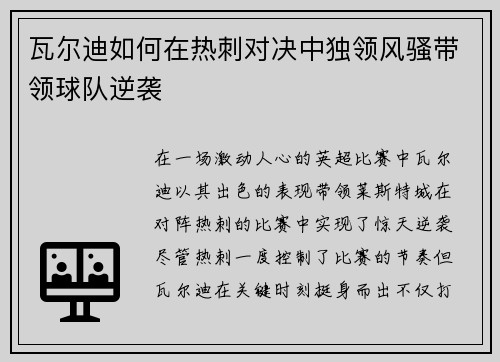 瓦尔迪如何在热刺对决中独领风骚带领球队逆袭

在一场激动人心的英超比赛中瓦尔迪以其出色的表现带领莱斯特城在对阵热刺的比赛中实现了惊天逆袭尽管热刺一度控制了比赛的节奏但瓦尔迪在关键时刻挺身而出不仅打